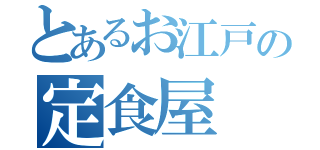 とあるお江戸の
定食屋